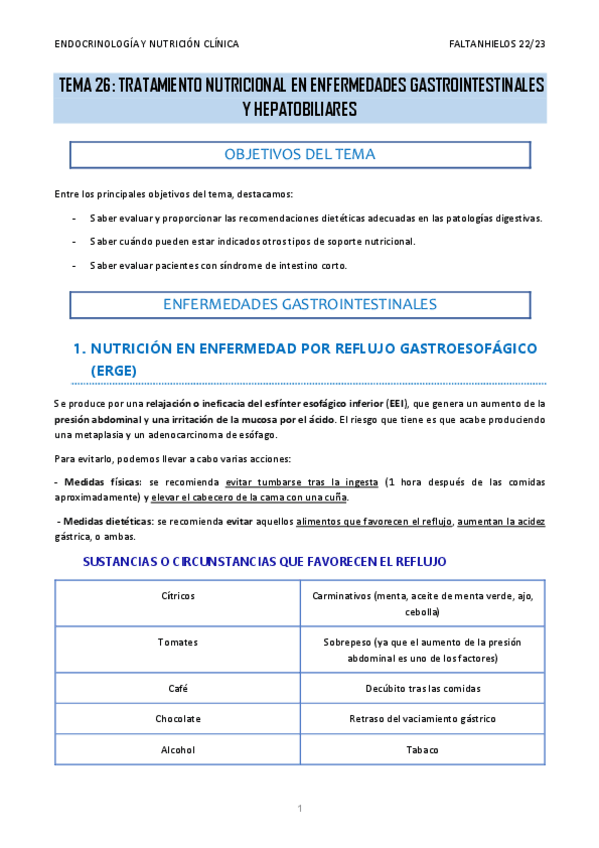 ENDOCRINOLOGÍA Y NUTRICIÓN CLÍNICA

FALTANHIELOS 22/23

TEMA 26: TRATAMIENTO NUTRICIONAL EN ENFERMEDADES GASTROINTESTINALES Y HEPATOBILIARES

OBJETIVOS DEL TEMA

Entre los principales objetivos del tema, destacamos:

- Saber evaluar y proporcionar las recomendaciones dietéticas adecuadas en las patologías digestivas.
- Saber cuándo pueden estar indicados otros tipos de soporte nutricional.
- Saber evaluar pacientes con síndrome de intestino corto.

ENFERMEDADES GASTROINTESTINALES

1. NUTRICIÓN EN ENFERMEDAD POR REFLUJO GASTROESOFÁGICO (ERGE)

Se produce por una relajación o ineficacia del esfínter esofágico inferior (EEI), que genera un aumento de la presión abdominal y una irritación de la mucosa por el ácido. El riesgo que tiene es que acabe produciendo una metaplasia y un adenocarcinoma de esófago.

Para evitarlo, podemos llevar a cabo varias acciones:

- Medidas físicas: se recomienda evitar tumbarse tras la ingesta (1 hora después de las comidas aproximadamente) y elevar el cabecero de la cama con una cuña.

- Medidas dietéticas: se recomienda evitar aquellos alimentos que favorecen el reflujo, aumentan la acidez gástrica, o ambas.

SUSTANCIAS O CIRCUNSTANCIAS QUE FAVORECEN EL REFLUJO

| Cítricos | Carminativos (menta, aceite de menta verde, ajo, cebolla) |
|---|---|
| Tomates | Sobrepeso (ya que el aumento de la presión abdominal es uno de los factores) |
| Café | Decúbito tras las comidas |
| Chocolate | Retraso del vaciamiento gástrico |
| Alcohol | Tabaco |

1